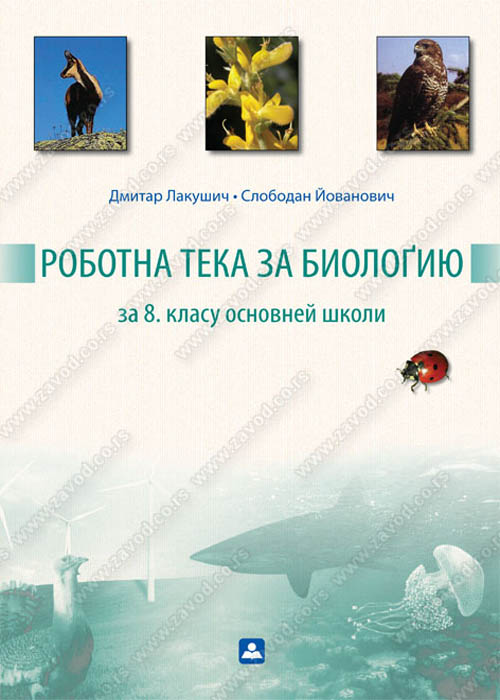 Дмитар Лакушич • Слободан Йованович

РОБОТНА ТЕКА ЗА БИОЛОҐИЮ

за 8. класу основней школи

www.zavod.co.rs